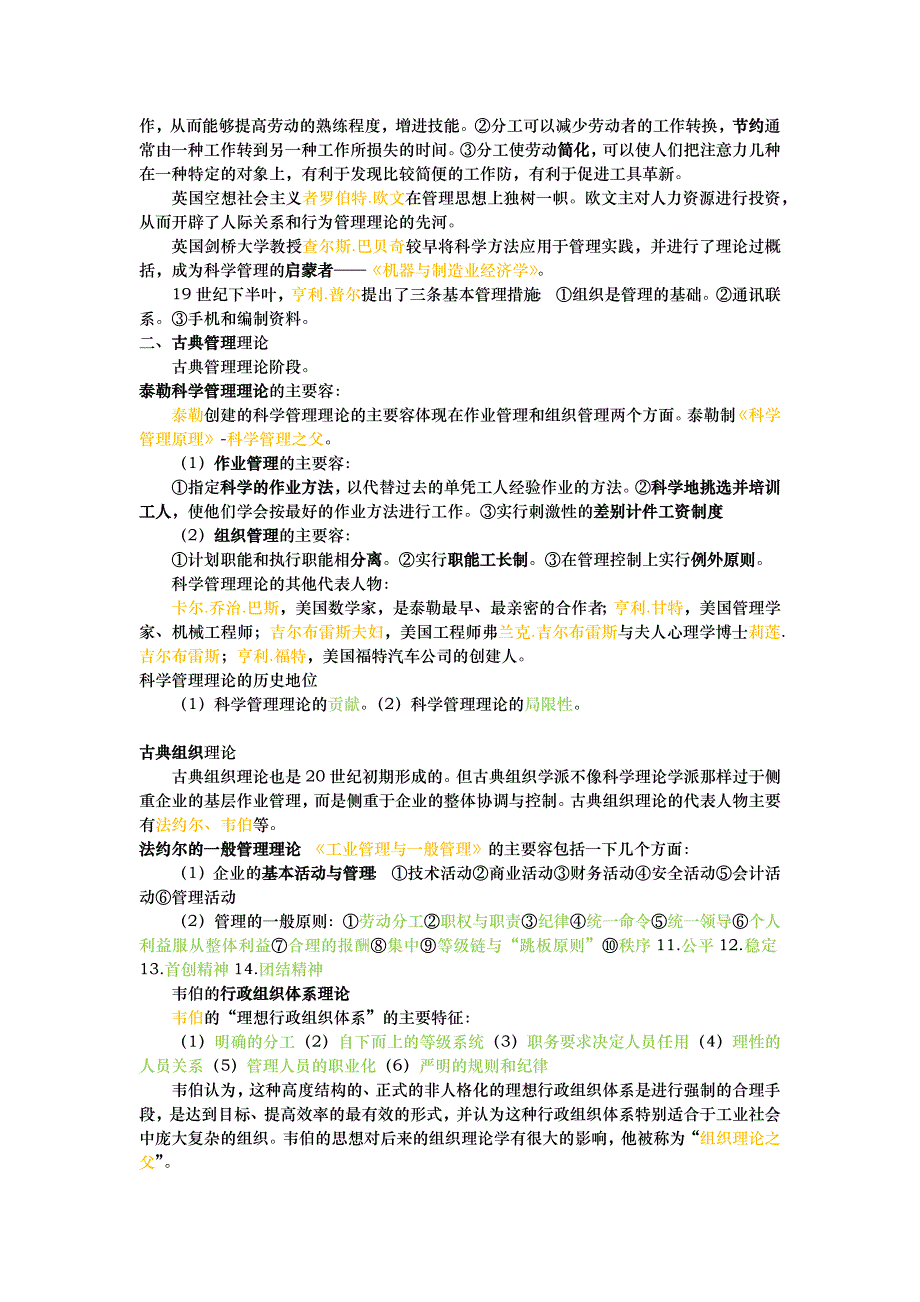 作，从而能够提高劳动的熟练程度，增进技能。②分工可以减少劳动者的工作转换，节约通常由一种工作转到另一种工作所损失的时间。③分工使劳动简化，可以使人们把注意力几种在一种特定的对象上，有利于发现比较简便的工作防，有利于促进工具革新。

英国空想社会主义者罗伯特.欧文在管理思想上独树一帜。欧文主对人力资源进行投资，从而开辟了人际关系和行为管理理论的先河。

英国剑桥大学教授查尔斯.巴贝奇较早将科学方法应用于管理实践，并进行了理论过概括，成为科学管理的启蒙者——《机器与制造业经济学》。

19 世纪下半叶，亨利.普尔提出了三条基本管理措施 ①组织是管理的基础。②通讯联系。③手机和编制资料。

二、古典管理理论

古典管理理论阶段。

泰勒科学管理理论的主要容：

泰勒创建的科学管理理论的主要容体现在作业管理和组织管理两个方面。泰勒制《科学管理原理》-科学管理之父。

（1）作业管理的主要容：

①指定科学的作业方法，以代替过去的单凭工人经验作业的方法。②科学地挑选并培训工人，使他们学会按最好的作业方法进行工作。③实行刺激性的差别计件工资制度

（2）组织管理的主要容：

①计划职能和执行职能相分离。②实行职能工长制。③在管理控制上实行例外原则。

科学管理理论的其他代表人物：

卡尔.乔治.巴斯，美国数学家，是泰勒最早、最亲密的合作者；亨利.甘特，美国管理学家、机械工程师；吉尔布雷斯夫妇，美国工程师弗兰克.吉尔布雷斯与夫人心理学博士莉莲.吉尔布雷斯；亨利.福特，美国福特汽车公司的创建人。

科学管理理论的历史地位

（1）科学管理理论的贡献。（2）科学管理理论的局限性。

古典组织理论

古典组织理论也是 20 世纪初期形成的。但古典组织学派不像科学理论学派那样过于侧重企业的基层作业管理，而是侧重于企业的整体协调与控制。古典组织理论的代表人物主要有法约尔、韦伯等。

法约尔的一般管理理论 《工业管理与一般管理》的主要容包括一下几个方面：

（1）企业的基本活动与管理 ①技术活动②商业活动③财务活动④安全活动⑤会计活动⑥管理活动

（2）管理的一般原则：①劳动分工②职权与职责③纪律④统一命令⑤统一领导⑥个人利益服从整体利益⑦合理的报酬⑧集中⑨等级链与“跳板原则”⑩秩序 11.公平 12.稳定 13.首创精神 14.团结精神

韦伯的行政组织体系理论

韦伯的“理想行政组织体系”的主要特征：

（1）明确的分工（2）自下而上的等级系统（3）职务要求决定人员任用（4）理性的人员关系（5）管理人员的职业化（6）严明的规则和纪律

韦伯认为，这种高度结构的、正式的非人格化的理想行政组织体系是进行强制的合理手段，是达到目标、提高效率的最有效的形式，并认为这种行政组织体系特别适合于工业社会中庞大复杂的组织。韦伯的思想对后来的组织理论学有很大的影响，他被称为“组织理论之父”。